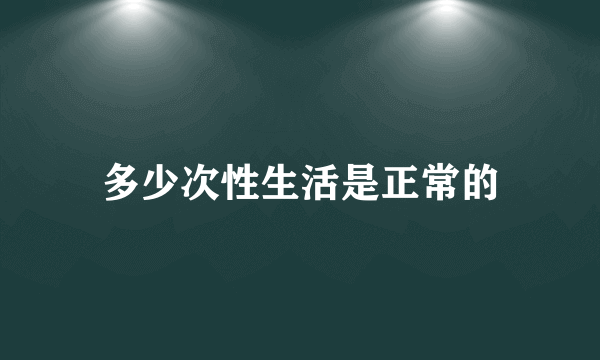 多少次性生活是正常的